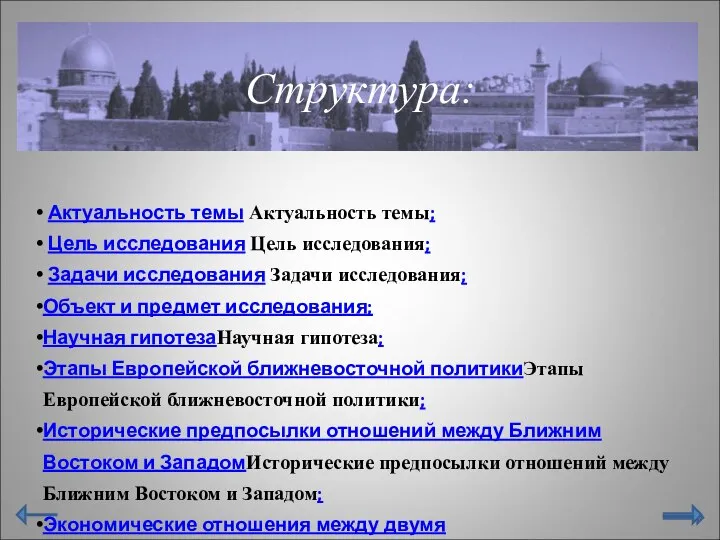 Структура:

• Актуальность темы Актуальность темы;
• Цель исследования Цель исследования;
• Задачи исследования Задачи исследования;
•Объект и предмет исследования;
•Научная гипотезаНаучная гипотеза;
•Этапы Европейской ближневосточной политикиЭтапы Европейской ближневосточной политики;
•Исторические предпосылки отношений между Ближним Востоком и ЗападомИсторические предпосылки отношений между Ближним Востоком и Западом;
•Экономические отношения между двумя